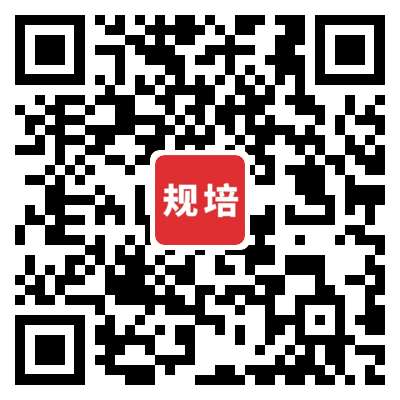 规培